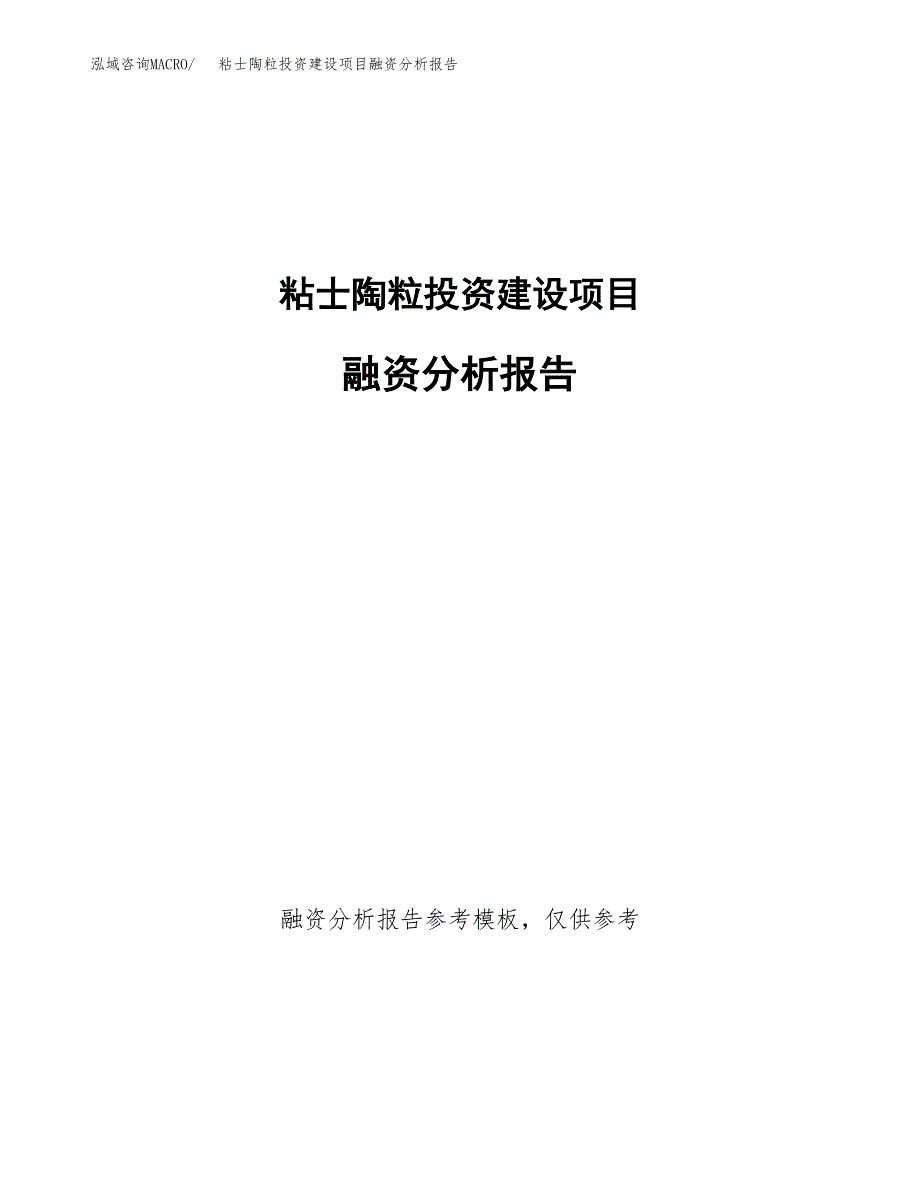 泓域咨询MACRO/ 粘士陶粒投资建设项目融资分析报告

粘士陶粒投资建设项目

融资分析报告

融资分析报告参考模板，仅供参考